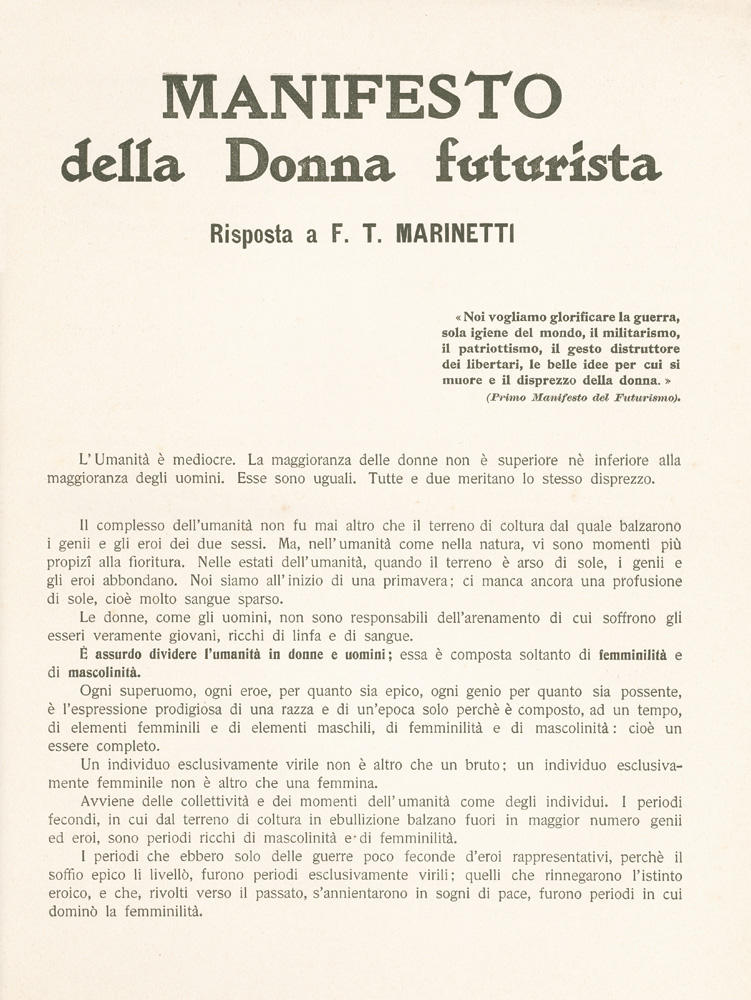 MANIFESTO
della Donna futurista

Risposta a F. T. MARINETTI

« Noi vogliamo glorificare la guerra, sola igiene del mondo, il militarismo, il patriottismo, il gesto distruttore dei libertari, le belle idee per cui si muore e il disprezzo della donna. »
(Primo Manifesto del Futurismo).

L'Umanità è mediocre. La maggioranza delle donne non è superiore nè inferiore alla maggioranza degli uomini. Esse sono uguali. Tutte e due meritano lo stesso disprezzo.

Il complesso dell'umanità non fu mai altro che il terreno di coltura dal quale balzarono i genii e gli eroi dei due sessi. Ma, nell'umanità come nella natura, vi sono momenti più propizî alla fioritura. Nelle estati dell'umanità, quando il terreno è arso di sole, i genii e gli eroi abbondano. Noi siamo all'inizio di una primavera; ci manca ancora una profusione di sole, cioè molto sangue sparso.

Le donne, come gli uomini, non sono responsabili dell'arenamento di cui soffrono gli esseri veramente giovani, ricchi di linfa e di sangue.

È assurdo dividere l'umanità in donne e uomini; essa è composta soltanto di femminilità e di mascolinità.

Ogni superuomo, ogni eroe, per quanto sia epico, ogni genio per quanto sia possente, è l'espressione prodigiosa di una razza e di un'epoca solo perchè è composto, ad un tempo, di elementi femminili e di elementi maschili, di femminilità e di mascolinità: cioè un essere completo.

Un individuo esclusivamente virile non è altro che un bruto; un individuo esclusivamente femminile non è altro che una femmina.

Avviene delle collettività e dei momenti dell'umanità come degli individui. I periodi fecondi, in cui dal terreno di coltura in ebullizione balzano fuori in maggior numero genii ed eroi, sono periodi ricchi di mascolinità e di femminilità.

I periodi che ebbero solo delle guerre poco feconde d'eroi rappresentativi, perchè il soffio epico li livellò, furono periodi esclusivamente virili; quelli che rinnegarono l'istinto eroico, e che, rivolti verso il passato, s'annientarono in sogni di pace, furono periodi in cui dominò la femminilità.